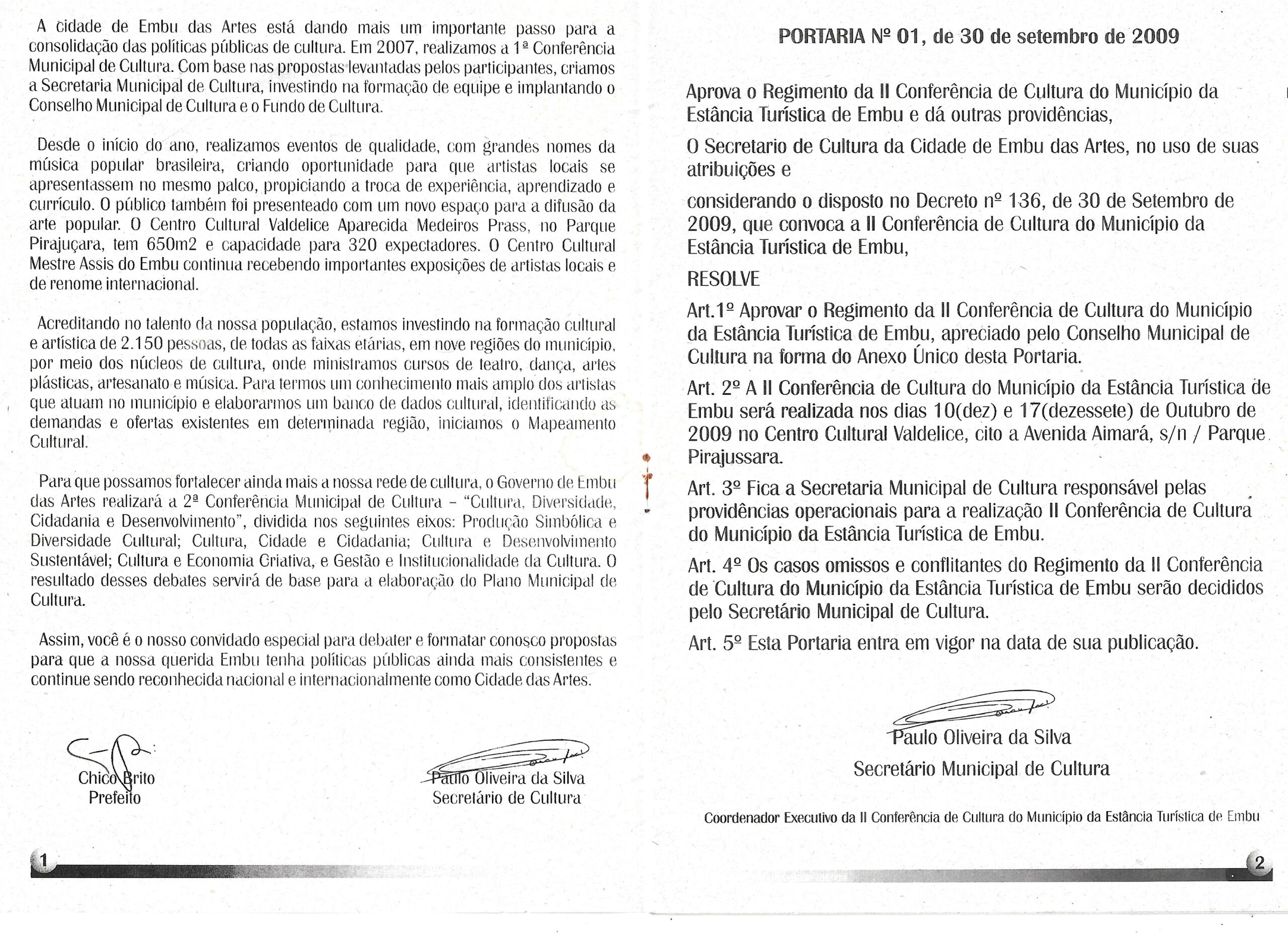 A cidade de Embu das Artes está dando mais um importante passo para a consolidação das políticas públicas de cultura. Em 2007, realizamos a 1ª Conferência Municipal de Cultura. Com base nas propostas levantadas pelos participantes, criamos a Secretaria Municipal de Cultura, investindo na formação de equipe e implantando o Conselho Municipal de Cultura e o Fundo de Cultura.

Desde o início do ano, realizamos eventos de qualidade, com grandes nomes da música popular brasileira, criando oportunidade para que artistas locais se apresentassem no mesmo palco, propiciando a troca de experiência, aprendizado e currículo. O público também foi presenteado com um novo espaço para a difusão da arte popular. O Centro Cultural Valdelice Aparecida Medeiros Prass, no Parque Pirajuçara, tem 650m2 e capacidade para 320 expectadores. O Centro Cultural Mestre Assis do Embu continua recebendo importantes exposições de artistas locais e de renome internacional.

Acreditando no talento da nossa população, estamos investindo na formação cultural e artística de 2.150 pessoas, de todas as faixas etárias, em nove regiões do município, por meio dos núcleos de cultura, onde ministramos cursos de teatro, dança, artes plásticas, artesanato e música. Para termos um conhecimento mais amplo dos artistas que atuam no município e elaborarmos um banco de dados cultural, identificando as demandas e ofertas existentes em determinada região, iniciamos o Mapeamento Cultural.

Para que possamos fortalecer ainda mais a nossa rede de cultura, o Governo de Embu das Artes realizará a 2ª Conferência Municipal de Cultura – "Cultura, Diversidade, Cidadania e Desenvolvimento", dividida nos seguintes eixos: Produção Simbólica e Diversidade Cultural; Cultura, Cidade e Cidadania; Cultura e Desenvolvimento Sustentável; Cultura e Economia Criativa, e Gestão e Institucionalidade da Cultura. O resultado desses debates servirá de base para a elaboração do Plano Municipal de Cultura.

Assim, você é o nosso convidado especial para debater e formatar conosco propostas para que a nossa querida Embu tenha políticas públicas ainda mais consistentes e continue sendo reconhecida nacional e internacionalmente como Cidade das Artes.

Chico Brito
Prefeito

Paulo Oliveira da Silva
Secretário de Cultura

1

PORTARIA Nº 01, de 30 de setembro de 2009

Aprova o Regimento da II Conferência de Cultura do Município da Estância Turística de Embu e dá outras providências,

O Secretario de Cultura da Cidade de Embu das Artes, no uso de suas atribuições e

considerando o disposto no Decreto nº 136, de 30 de Setembro de 2009, que convoca a II Conferência de Cultura do Município da Estância Turística de Embu,

RESOLVE

Art.1º Aprovar o Regimento da II Conferência de Cultura do Município da Estância Turística de Embu, apreciado pelo Conselho Municipal de Cultura na forma do Anexo Único desta Portaria.

Art. 2º A II Conferência de Cultura do Município da Estância Turística de Embu será realizada nos dias 10(dez) e 17(dezessete) de Outubro de 2009 no Centro Cultural Valdelice, cito a Avenida Aimará, s/n / Parque Pirajussara.

Art. 3º Fica a Secretaria Municipal de Cultura responsável pelas providências operacionais para a realização II Conferência de Cultura do Município da Estância Turística de Embu.

Art. 4º Os casos omissos e conflitantes do Regimento da II Conferência de Cultura do Município da Estância Turística de Embu serão decididos pelo Secretário Municipal de Cultura.

Art. 5º Esta Portaria entra em vigor na data de sua publicação.

Paulo Oliveira da Silva
Secretário Municipal de Cultura

Coordenador Executivo da II Conferência de Cultura do Município da Estância Turística de Embu

2